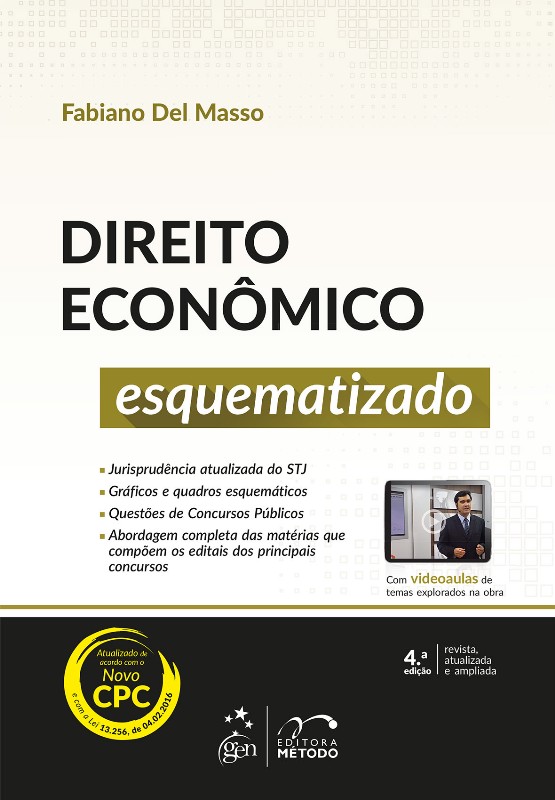 Fabiano Del Masso

DIREITO ECONÔMICO

esquematizado

• Jurisprudência atualizada do STJ
• Gráficos e quadros esquemáticos
• Questões de Concursos Públicos
• Abordagem completa das matérias que compõem os editais dos principais concursos

Com videoaulas de temas explorados na obra

Atualizado de acordo com o Novo CPC e com a Lei 13.256, de 04.02.2016

4.ª edição
revista, atualizada e ampliada

gen

EDITORA MÉTODO